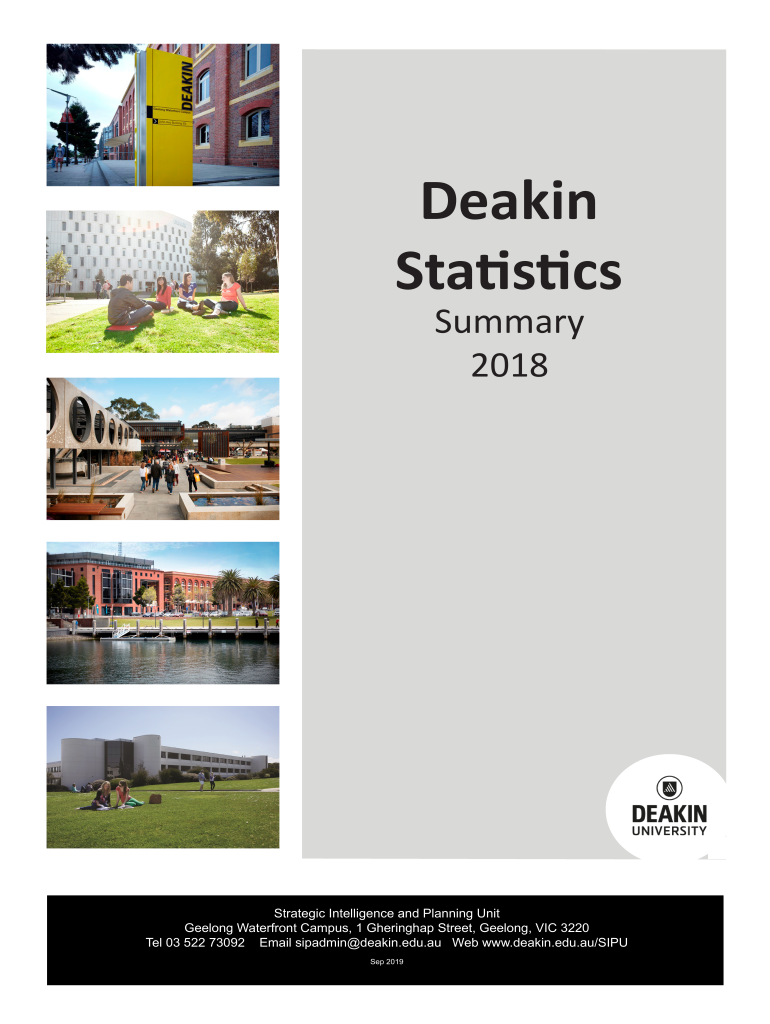 DEAKIN

Deakin Statistics

Summary 2018

DEAKIN UNIVERSITY

Strategic Intelligence and Planning Unit
Geelong Waterfront Campus, 1 Gheringhap Street, Geelong, VIC 3220
Tel 03 522 73092 Email sipadmin@deakin.edu.au Web www.deakin.edu.au/SIPU

Sep 2019